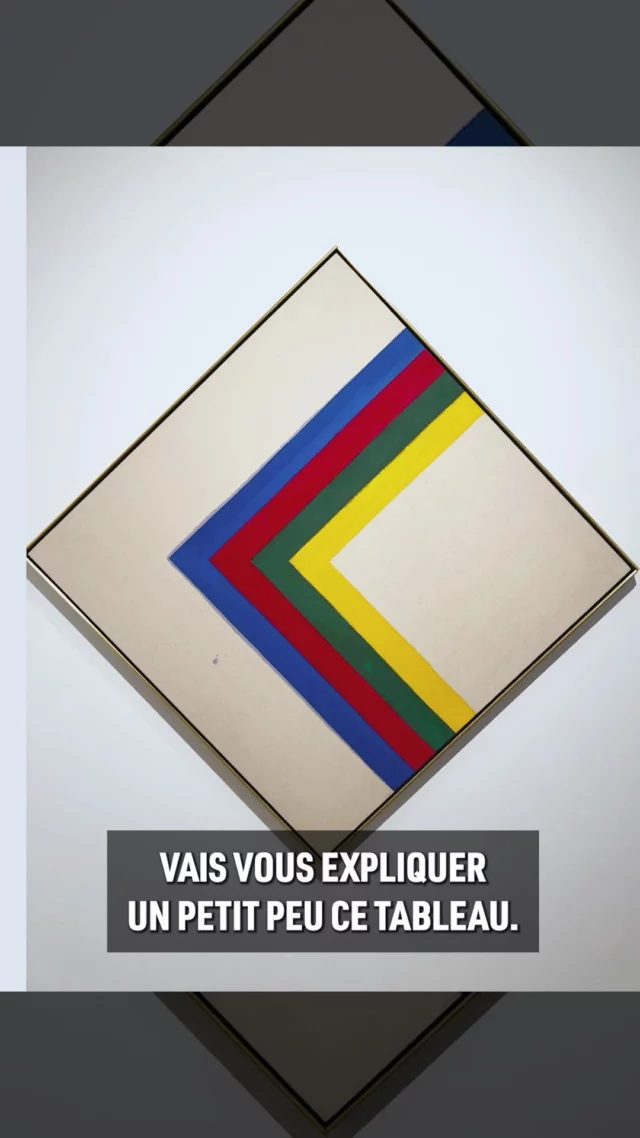 VAIS VOUS EXPLIQUER
UN PETIT PEU CE TABLEAU.